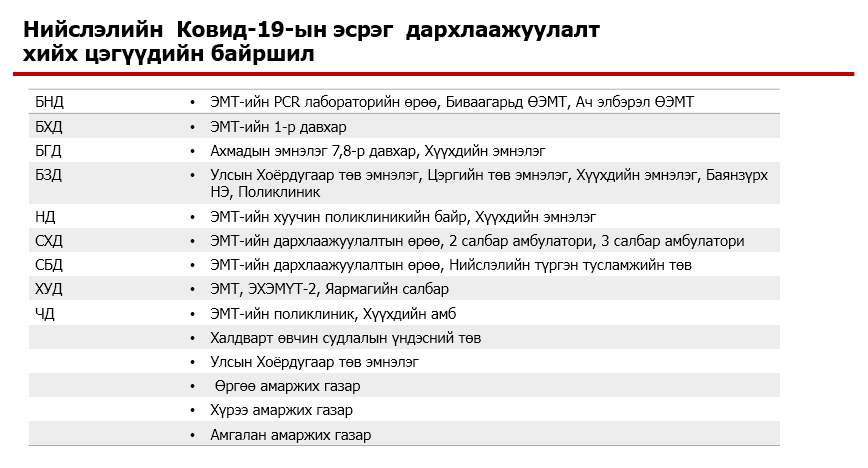 Нийслэлийн Ковид-19-ын эсрэг дархлаажуулалт хийх цэгүүдийн байршил

| | |
|---|---|
| БНД | • ЭМТ-ийн PCR лабораторийн өрөө, Биваагарьд ӨЭМТ, Ач элбэрэл ӨЭМТ |
| БХД | • ЭМТ-ийн 1-р давхар |
| БГД | • Ахмадын эмнэлэг 7,8-р давхар, Хүүхдийн эмнэлэг |
| БЗД | • Улсын Хоёрдугаар төв эмнэлэг, Цэргийн төв эмнэлэг, Хүүхдийн эмнэлэг, Баянзүрх НЭ, Поликлиник |
| НД | • ЭМТ-ийн хуучин поликлиникийн байр, Хүүхдийн эмнэлэг |
| СХД | • ЭМТ-ийн дархлаажуулалтын өрөө, 2 салбар амбулатори, 3 салбар амбулатори |
| СБД | • ЭМТ-ийн дархлаажуулалтын өрөө, Нийслэлийн түргэн тусламжийн төв |
| ХУД | • ЭМТ, ЭХЭМҮТ-2, Яармагийн салбар |
| ЧД | • ЭМТ-ийн поликлиник, Хүүхдийн амб |
| | • Халдварт өвчин судлалын үндэсний төв |
| | • Улсын Хоёрдугаар төв эмнэлэг |
| | • Өргөө амаржих газар |
| | • Хүрээ амаржих газар |
| | • Амгалан амаржих газар |